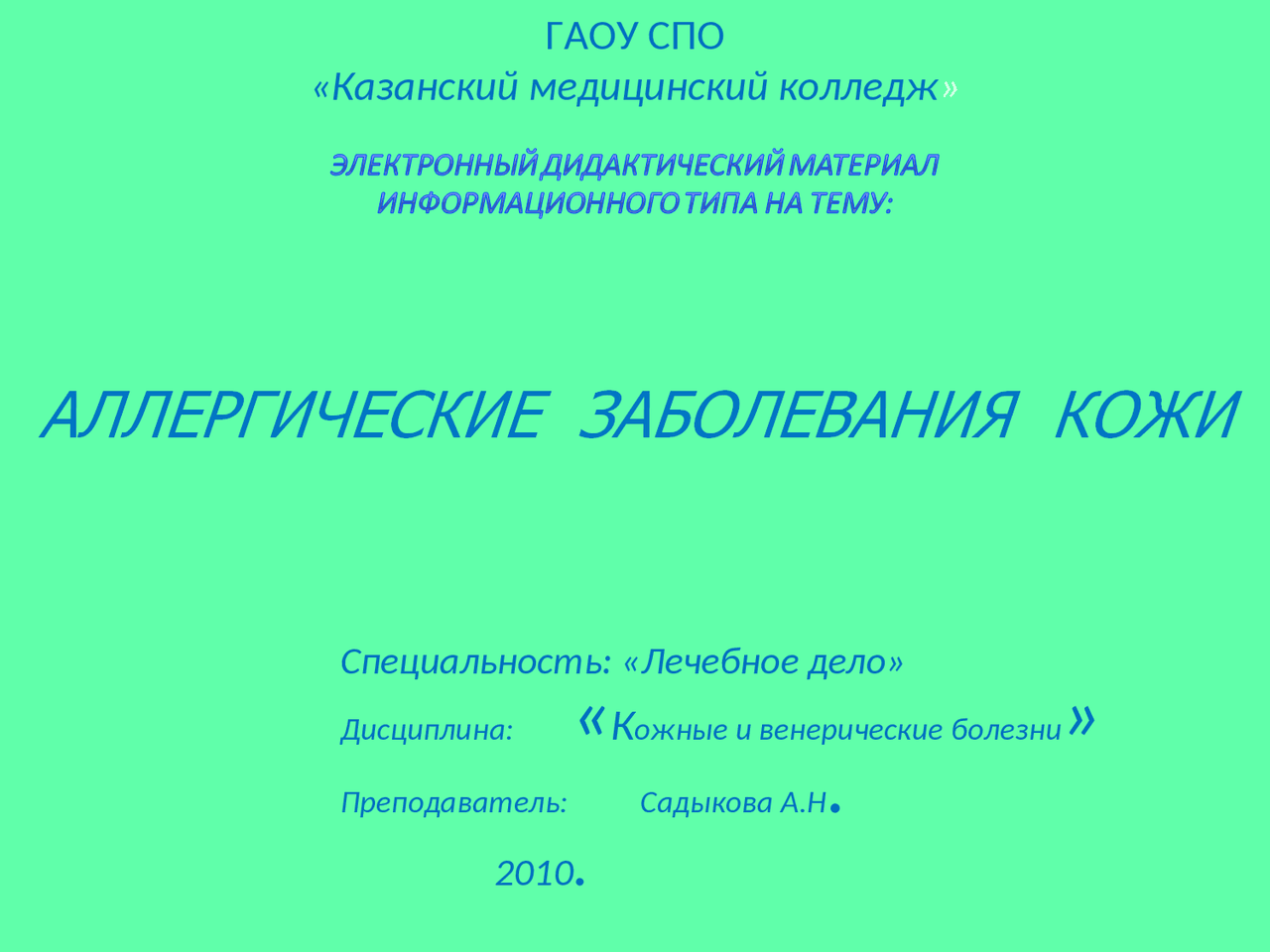 ГАОУ СПО
«Казанский медицинский колледж»

ЭЛЕКТРОННЫЙ ДИДАКТИЧЕСКИЙ МАТЕРИАЛ ИНФОРМАЦИОННОГО ТИПА НА ТЕМУ:

АЛЛЕРГИЧЕСКИЕ ЗАБОЛЕВАНИЯ КОЖИ

Специальность: «Лечебное дело»

Дисциплина: «Кожные и венерические болезни»

Преподаватель: Садыкова А.Н.

2010.